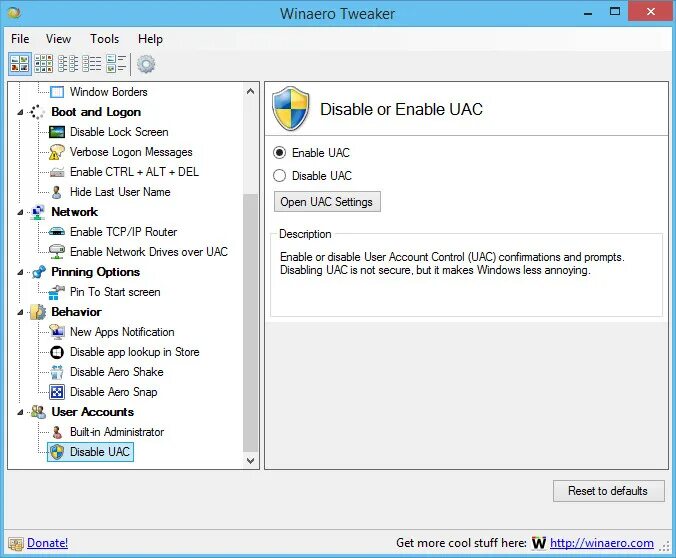 Winaero Tweaker

File View Tools Help

Window Borders
Boot and Logon
Disable Lock Screen
Verbose Logon Messages
Enable CTRL + ALT + DEL
Hide Last User Name
Network
Enable TCP/IP Router
Enable Network Drives over UAC
Pinning Options
Pin To Start screen
Behavior
New Apps Notification
Disable app lookup in Store
Disable Aero Shake
Disable Aero Snap
User Accounts
Built-in Administrator
Disable UAC

Disable or Enable UAC

Enable UAC
Disable UAC
Open UAC Settings

Description
Enable or disable User Account Control (UAC) confirmations and prompts. Disabling UAC is not secure, but it makes Windows less annoying.

Reset to defaults

Donate!
Get more cool stuff here: W http://winaero.com